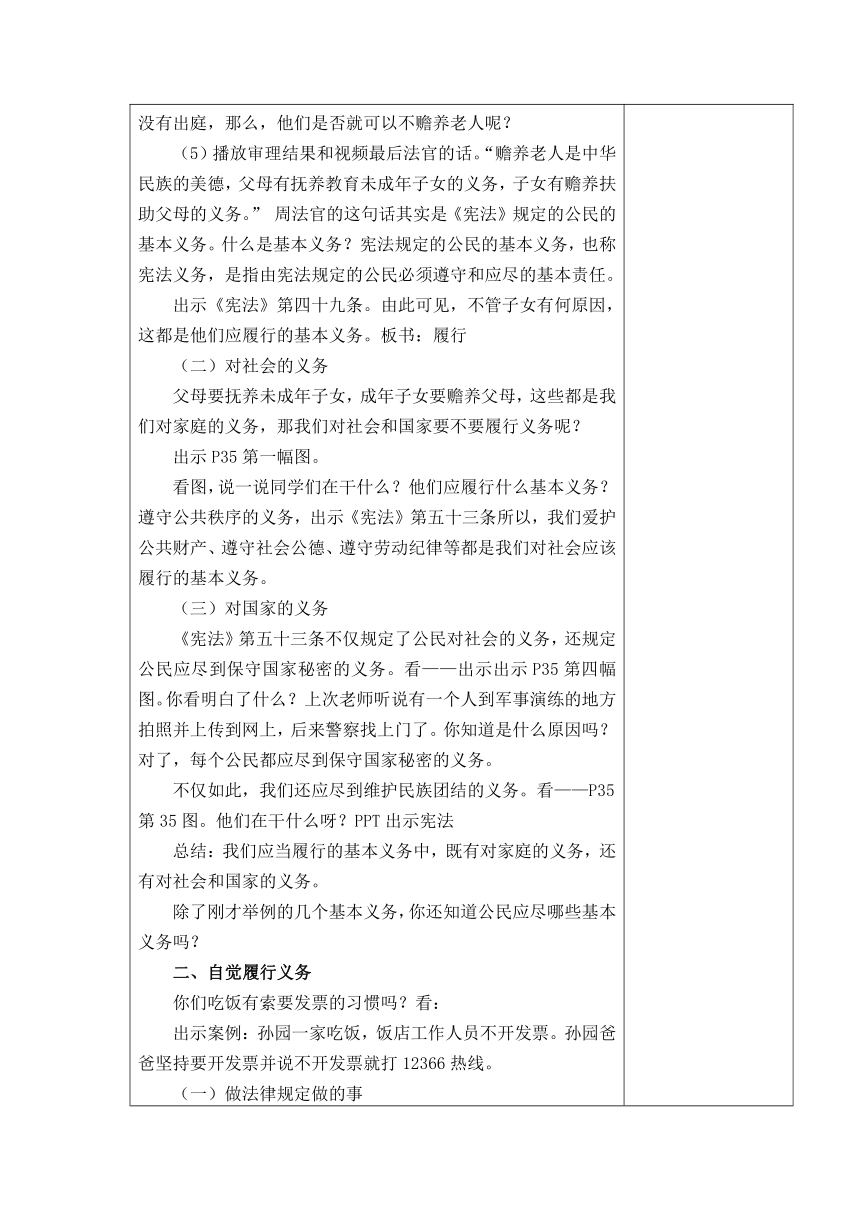 没有出庭，那么，他们是否就可以不赡养老人呢？

（5）播放审理结果和视频最后法官的话。“赡养老人是中华民族的美德，父母有抚养教育未成年子女的义务，子女有赡养扶助父母的义务。” 周法官的这句话其实是《宪法》规定的公民的基本义务。什么是基本义务？宪法规定的公民的基本义务，也称宪法义务，是指由宪法规定的公民必须遵守和应尽的基本责任。

出示《宪法》第四十九条。由此可见，不管子女有何原因，这都是他们应履行的基本义务。板书：履行

（二）对社会的义务

父母要抚养未成年子女，成年子女要赡养父母，这些都是我们对家庭的义务，那我们对社会和国家要不要履行义务呢？

出示 P35 第一幅图。

看图，说一说同学们在干什么？他们应履行什么基本义务？遵守公共秩序的义务，出示《宪法》第五十三条所以，我们爱护公共财产、遵守社会公德、遵守劳动纪律等都是我们对社会应该履行的基本义务。

（三）对国家的义务

《宪法》第五十三条不仅规定了公民对社会的义务，还规定公民应尽到保守国家秘密的义务。看——出示出示 P35 第四幅图。你看明白了什么？上次老师听说有一个人到军事演练的地方拍照并上传到网上，后来警察找上门了。你知道是什么原因吗？对了，每个公民都应尽到保守国家秘密的义务。

不仅如此，我们还应尽到维护民族团结的义务。看——P35 第 35 图。他们在干什么呀？PPT 出示宪法

总结：我们应当履行的基本义务中，既有对家庭的义务，还有对社会和国家的义务。

除了刚才举例的几个基本义务，你还知道公民应尽哪些基本义务吗？

二、自觉履行义务

你们吃饭有索要发票的习惯吗？看：

出示案例：孙园一家吃饭，饭店工作人员不开发票。孙园爸爸坚持要开发票并说不开发票就打 12366 热线。

（一）做法律规定做的事